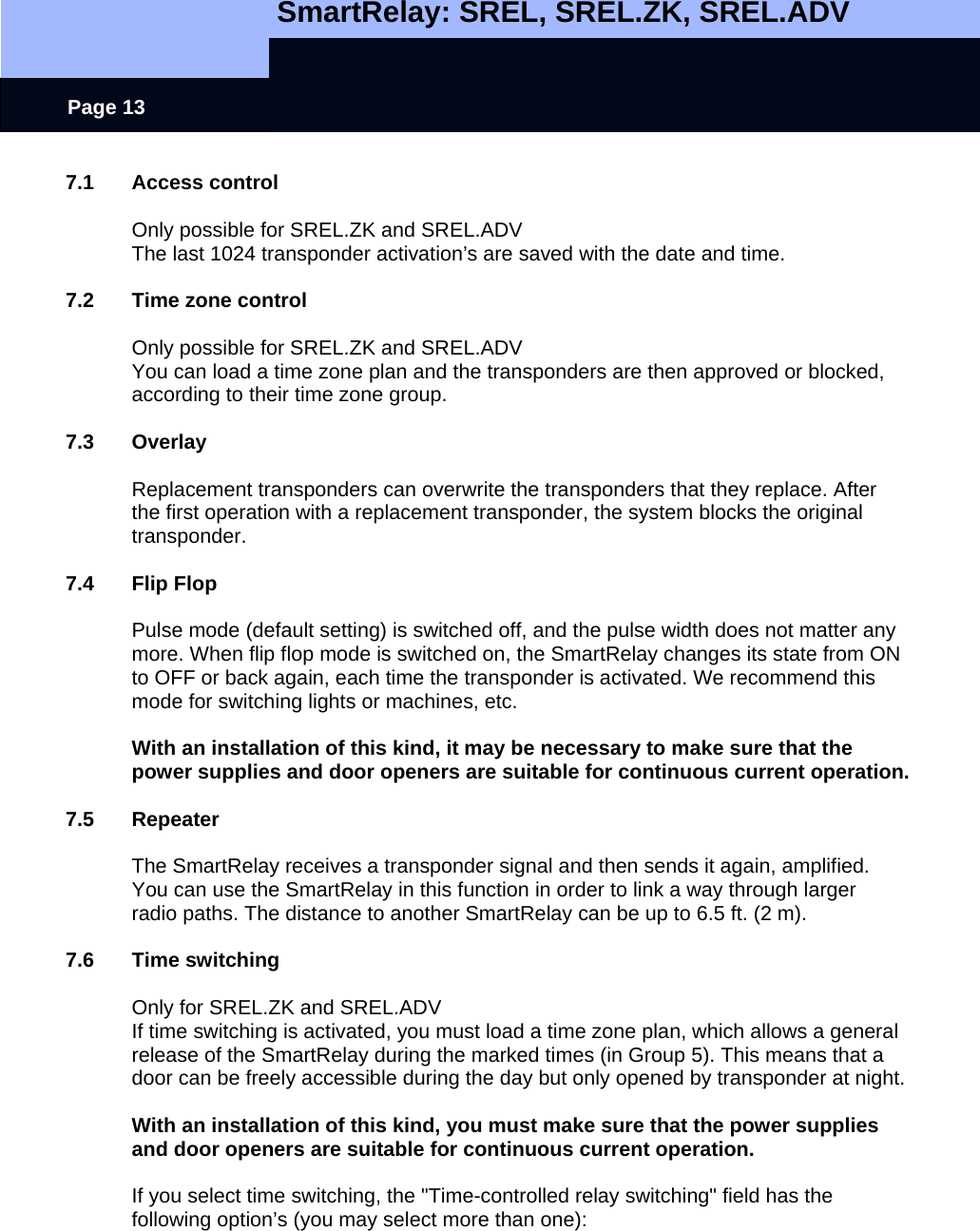 SmartRelay: SREL, SREL.ZK, SREL.ADV

Page 13

7.1 Access control

Only possible for SREL.ZK and SREL.ADV
The last 1024 transponder activation’s are saved with the date and time.

7.2 Time zone control

Only possible for SREL.ZK and SREL.ADV
You can load a time zone plan and the transponders are then approved or blocked, according to their time zone group.

7.3 Overlay

Replacement transponders can overwrite the transponders that they replace. After the first operation with a replacement transponder, the system blocks the original transponder.

7.4 Flip Flop

Pulse mode (default setting) is switched off, and the pulse width does not matter any more. When flip flop mode is switched on, the SmartRelay changes its state from ON to OFF or back again, each time the transponder is activated. We recommend this mode for switching lights or machines, etc.

With an installation of this kind, it may be necessary to make sure that the power supplies and door openers are suitable for continuous current operation.

7.5 Repeater

The SmartRelay receives a transponder signal and then sends it again, amplified. You can use the SmartRelay in this function in order to link a way through larger radio paths. The distance to another SmartRelay can be up to 6.5 ft. (2 m).

7.6 Time switching

Only for SREL.ZK and SREL.ADV
If time switching is activated, you must load a time zone plan, which allows a general release of the SmartRelay during the marked times (in Group 5). This means that a door can be freely accessible during the day but only opened by transponder at night.

With an installation of this kind, you must make sure that the power supplies and door openers are suitable for continuous current operation.

If you select time switching, the "Time-controlled relay switching" field has the following option’s (you may select more than one):